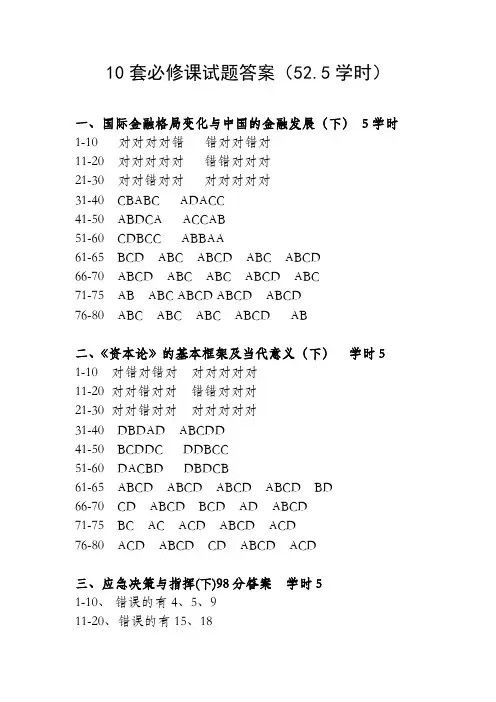 10套必修课试题答案（52.5学时）

一、国际金融格局变化与中国的金融发展（下） 5学时
1-10 对对对对错 错对对错对
11-20 对对对对对 错错对对对
21-30 对对错对对 对对对对对
31-40 CBABC ADACC
41-50 ABDCA ACCAB
51-60 CDBCC ABBAA
61-65 BCD ABC ABCD ABC ABCD
66-70 ABCD ABC ABC ABCD ABC
71-75 AB ABC ABCD ABCD ABCD
76-80 ABC ABC ABC ABCD AB

二、《资本论》的基本框架及当代意义（下） 学时5
1-10 对错对错对 对对对对对
11-20 对对错对对 错错对对对
21-30 对对错对对 对对对对对
31-40 DBDAD ABCDD
41-50 BCDDC DDBCC
51-60 DACBD DBDCB
61-65 ABCD ABCD ABCD ABCD BD
66-70 CD ABCD BCD AD ABCD
71-75 BC AC ACD ABCD ACD
76-80 ACD ABCD CD ABCD ACD

三、应急决策与指挥(下)98分答案 学时5
1-10、错误的有4、5、9
11-20、错误的有15、18